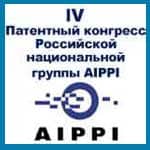 IV
Патентный конгресс Российской национальной группы AIPPI

AIPPI